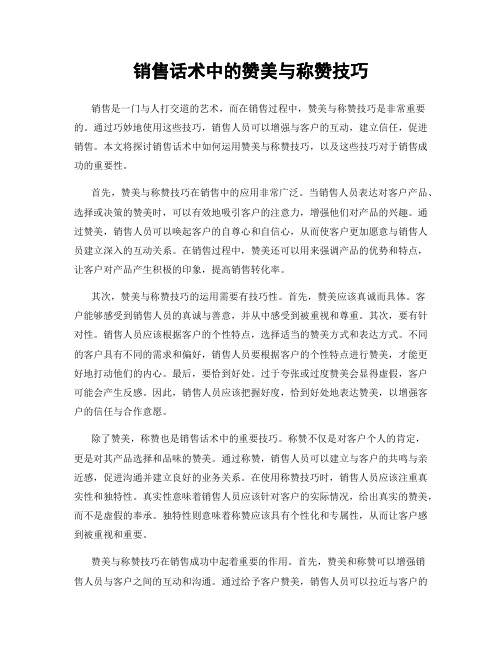 销售话术中的赞美与称赞技巧

销售是一门与人打交道的艺术，而在销售过程中，赞美与称赞技巧是非常重要的。通过巧妙地使用这些技巧，销售人员可以增强与客户的互动，建立信任，促进销售。本文将探讨销售话术中如何运用赞美与称赞技巧，以及这些技巧对于销售成功的重要性。

首先，赞美与称赞技巧在销售中的应用非常广泛。当销售人员表达对客户产品、选择或决策的赞美时，可以有效地吸引客户的注意力，增强他们对产品的兴趣。通过赞美，销售人员可以唤起客户的自尊心和自信心，从而使客户更加愿意与销售人员建立深入的互动关系。在销售过程中，赞美还可以用来强调产品的优势和特点，让客户对产品产生积极的印象，提高销售转化率。

其次，赞美与称赞技巧的运用需要有技巧性。首先，赞美应该真诚而具体。客户能够感受到销售人员的真诚与善意，并从中感受到被重视和尊重。其次，要有针对性。销售人员应该根据客户的个性特点，选择适当的赞美方式和表达方式。不同的客户具有不同的需求和偏好，销售人员要根据客户的个性特点进行赞美，才能更好地打动他们的内心。最后，要恰到好处。过于夸张或过度赞美会显得虚假，客户可能会产生反感。因此，销售人员应该把握好度，恰到好处地表达赞美，以增强客户的信任与合作意愿。

除了赞美，称赞也是销售话术中的重要技巧。称赞不仅是对客户个人的肯定，更是对其产品选择和品味的赞美。通过称赞，销售人员可以建立与客户的共鸣与亲近感，促进沟通并建立良好的业务关系。在使用称赞技巧时，销售人员应该注重真实性和独特性。真实性意味着销售人员应该针对客户的实际情况，给出真实的赞美，而不是虚假的奉承。独特性则意味着称赞应该具有个性化和专属性，从而让客户感到被重视和重要。

赞美与称赞技巧在销售成功中起着重要的作用。首先，赞美和称赞可以增强销售人员与客户之间的互动和沟通。通过给予客户赞美，销售人员可以拉近与客户的